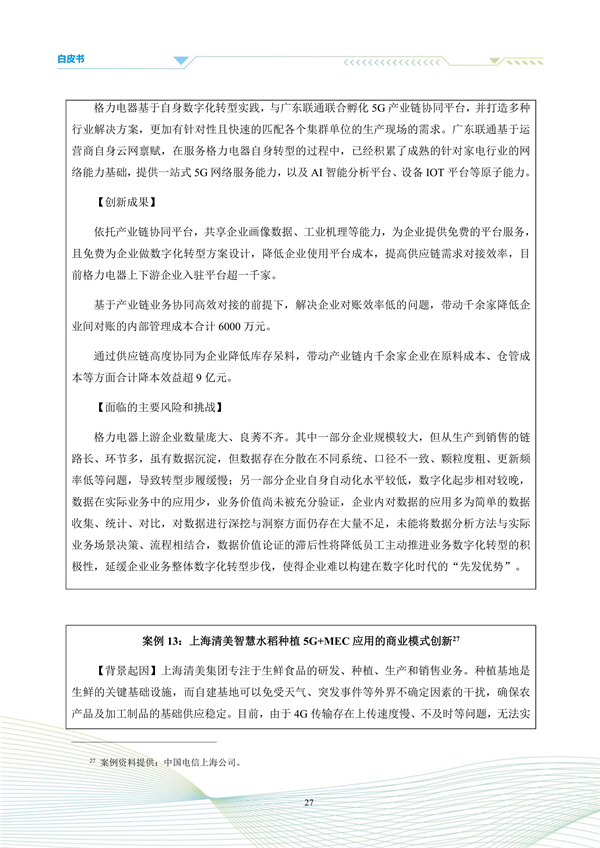 白皮书

格力电器基于自身数字化转型实践，与广东联通联合孵化 5G 产业链协同平台，并打造多种行业解决方案，更加有针对性且快速的匹配各个集群单位的生产现场的需求。广东联通基于运营商自身云网禀赋，在服务格力电器自身转型的过程中，已经积累了成熟的针对家电行业的网络能力基础，提供一站式 5G 网络服务能力，以及 AI 智能分析平台、设备 IOT 平台等原子能力。

【创新成果】

依托产业链协同平台，共享企业画像数据、工业机理等能力，为企业提供免费的平台服务，且免费为企业做数字化转型方案设计，降低企业使用平台成本，提高供应链需求对接效率，目前格力电器上下游企业入驻平台超一千家。

基于产业链业务协同高效对接的前提下，解决企业对账效率低的问题，带动千余家降低企业间对账的内部管理成本合计 6000 万元。

通过供应链高度协同为企业降低库存呆料，带动产业链内千余家企业在原料成本、仓管成本等方面合计降本效益超 9 亿元。

【面临的主要风险和挑战】

格力电器上游企业数量庞大、良莠不齐。其中一部分企业规模较大，但从生产到销售的链路长、环节多，虽有数据沉淀，但数据存在分散在不同系统、口径不一致、颗粒度粗、更新频率低等问题，导致转型步履缓慢；另一部分企业自身自动化水平较低，数字化起步相对较晚，数据在实际业务中的应用少，业务价值尚未被充分验证，企业内对数据的应用多为简单的数据收集、统计、对比，对数据进行深挖与洞察方面仍存在大量不足，未能将数据分析方法与实际业务场景决策、流程相结合，数据价值论证的滞后性将降低员工主动推进业务数字化转型的积极性，延缓企业业务整体数字化转型步伐，使得企业难以构建在数字化时代的“先发优势”。

案例 13：上海清美智慧水稻种植 5G+MEC 应用的商业模式创新$^{27}$

【背景起因】上海清美集团专注于生鲜食品的研发、种植、生产和销售业务。种植基地是生鲜的关键基础设施，而自建基地可以免受天气、突发事件等外界不确定因素的干扰，确保农产品及加工制品的基础供应稳定。目前，由于 4G 传输存在上传速度慢、不及时等问题，无法实

$^{27}$ 案例资料提供：中国电信上海公司。

27